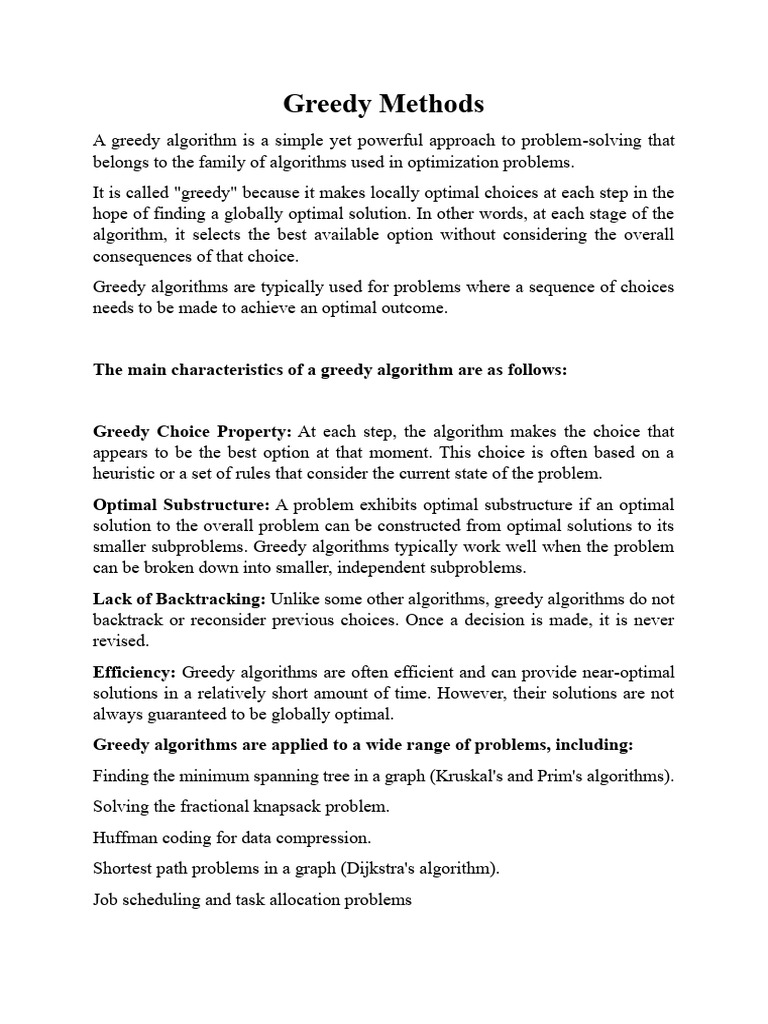 Greedy Methods

A greedy algorithm is a simple yet powerful approach to problem-solving that belongs to the family of algorithms used in optimization problems.

It is called "greedy" because it makes locally optimal choices at each step in the hope of finding a globally optimal solution. In other words, at each stage of the algorithm, it selects the best available option without considering the overall consequences of that choice.

Greedy algorithms are typically used for problems where a sequence of choices needs to be made to achieve an optimal outcome.

The main characteristics of a greedy algorithm are as follows:

Greedy Choice Property: At each step, the algorithm makes the choice that appears to be the best option at that moment. This choice is often based on a heuristic or a set of rules that consider the current state of the problem.

Optimal Substructure: A problem exhibits optimal substructure if an optimal solution to the overall problem can be constructed from optimal solutions to its smaller subproblems. Greedy algorithms typically work well when the problem can be broken down into smaller, independent subproblems.

Lack of Backtracking: Unlike some other algorithms, greedy algorithms do not backtrack or reconsider previous choices. Once a decision is made, it is never revised.

Efficiency: Greedy algorithms are often efficient and can provide near-optimal solutions in a relatively short amount of time. However, their solutions are not always guaranteed to be globally optimal.

Greedy algorithms are applied to a wide range of problems, including:

Finding the minimum spanning tree in a graph (Kruskal's and Prim's algorithms).

Solving the fractional knapsack problem.

Huffman coding for data compression.

Shortest path problems in a graph (Dijkstra's algorithm).

Job scheduling and task allocation problems